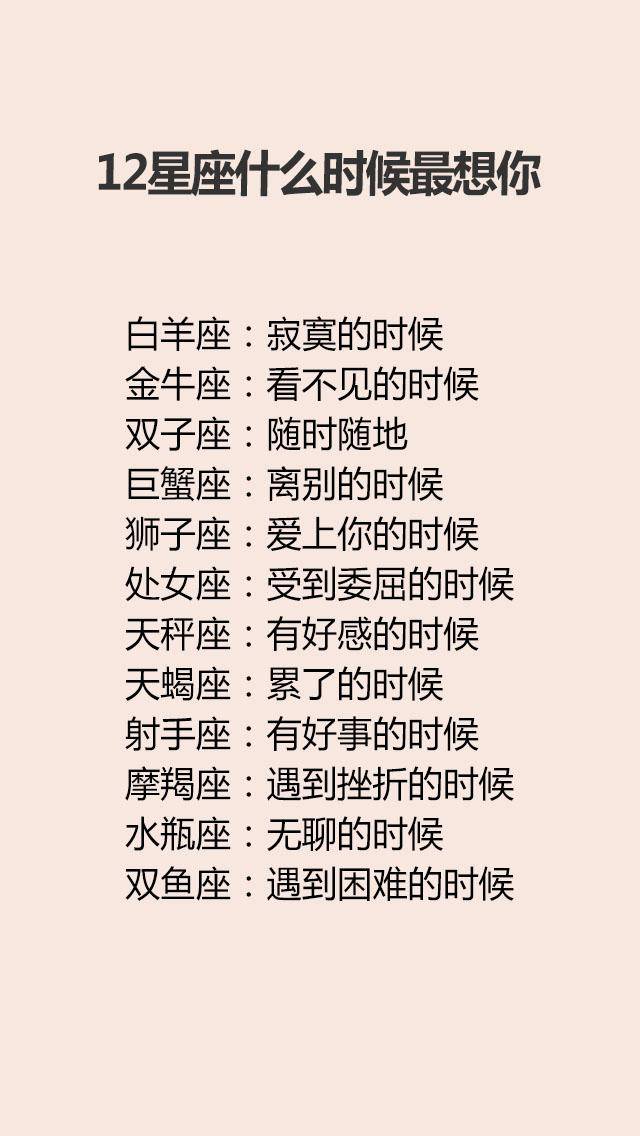 12星座什么时候最想你

白羊座：寂寞的时候
金牛座：看不见的时候
双子座：随时随地
巨蟹座：离别的时候
狮子座：爱上你的时候
处女座：受到委屈的时候
天秤座：有好感的时候
天蝎座：累了的时候
射手座：有好事的时候
摩羯座：遇到挫折的时候
水瓶座：无聊的时候
双鱼座：遇到困难的时候